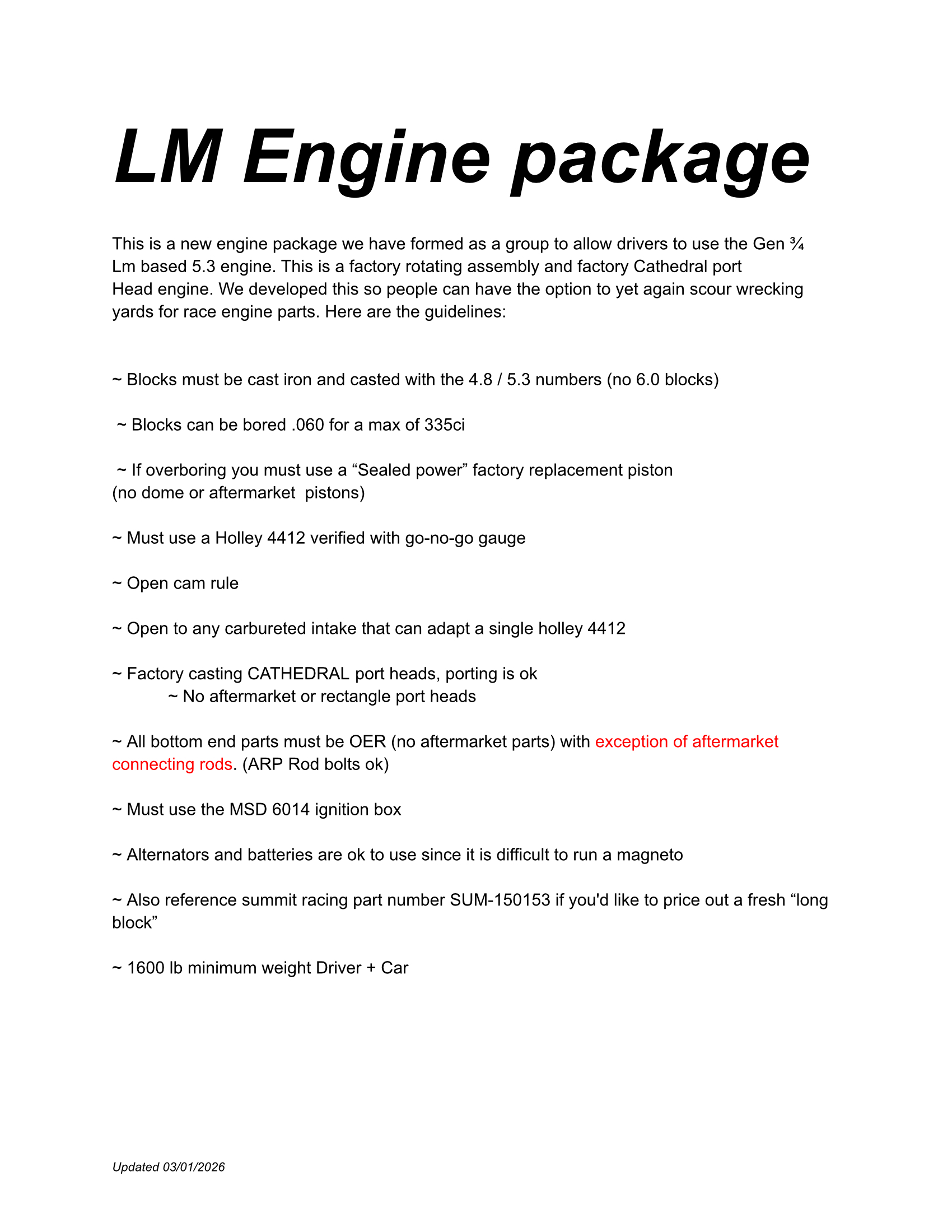 LM Engine package

This is a new engine package we have formed as a group to allow drivers to use the Gen ¾ Lm based 5.3 engine. This is a factory rotating assembly and factory Cathedral port Head engine. We developed this so people can have the option to yet again scour wrecking yards for race engine parts. Here are the guidelines:

~ Blocks must be cast iron and casted with the 4.8 / 5.3 numbers (no 6.0 blocks)

~ Blocks can be bored .060 for a max of 335ci

~ If overboring you must use a “Sealed power” factory replacement piston (no dome or aftermarket pistons)

~ Must use a Holley 4412 verified with go-no-go gauge

~ Open cam rule

~ Open to any carbureted intake that can adapt a single holley 4412

~ Factory casting CATHEDRAL port heads, porting is ok
~ No aftermarket or rectangle port heads

~ All bottom end parts must be OER (no aftermarket parts) with exception of aftermarket connecting rods. (ARP Rod bolts ok)

~ Must use the MSD 6014 ignition box

~ Alternators and batteries are ok to use since it is difficult to run a magneto

~ Also reference summit racing part number SUM-150153 if you'd like to price out a fresh “long block”

~ 1600 lb minimum weight Driver + Car

Updated 03/01/2026